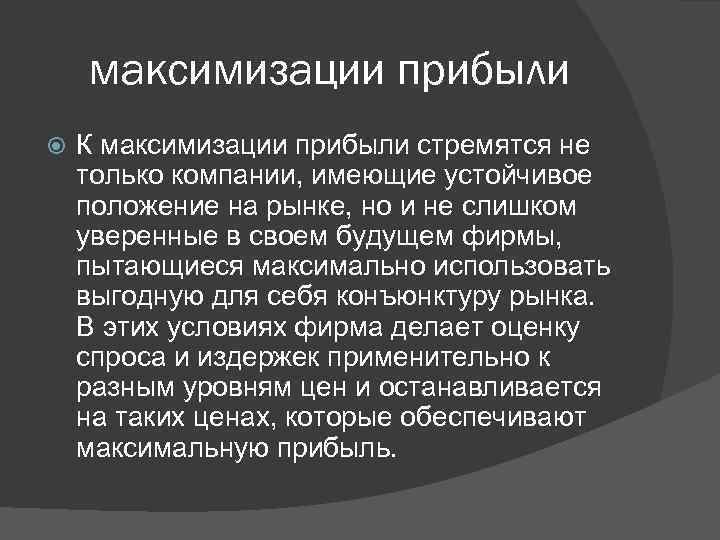 максимизации прибыли

К максимизации прибыли стремятся не только компании, имеющие устойчивое положение на рынке, но и не слишком уверенные в своем будущем фирмы, пытающиеся максимально использовать выгодную для себя конъюнктуру рынка. В этих условиях фирма делает оценку спроса и издержек применительно к разным уровням цен и останавливается на таких ценах, которые обеспечивают максимальную прибыль.